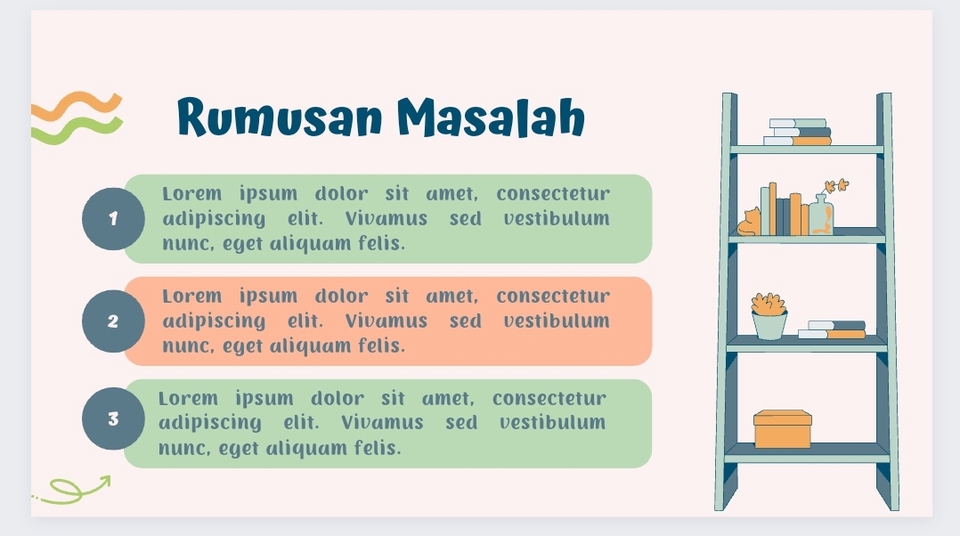 Rumusan Masalah

1

Lorem ipsum dolor sit amet, consectetur adipiscing elit. Vivamus sed vestibulum nunc, eget aliquam felis.

2

Lorem ipsum dolor sit amet, consectetur adipiscing elit. Vivamus sed vestibulum nunc, eget aliquam felis.

3

Lorem ipsum dolor sit amet, consectetur adipiscing elit. Vivamus sed vestibulum nunc, eget aliquam felis.